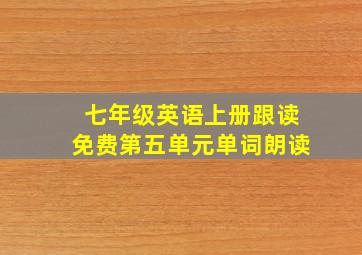 七年级英语上册跟读
免费第五单元单词朗读